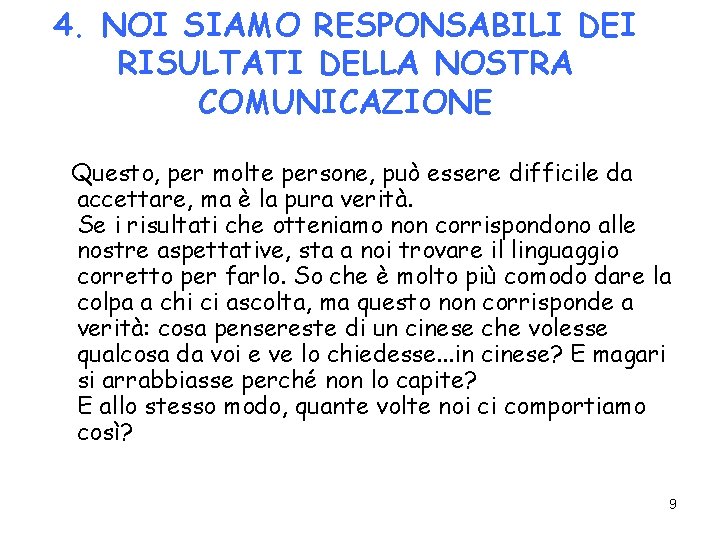 4. NOI SIAMO RESPONSABILI DEI RISULTATI DELLA NOSTRA COMUNICAZIONE

Questo, per molte persone, può essere difficile da accettare, ma è la pura verità.
Se i risultati che otteniamo non corrispondono alle nostre aspettative, sta a noi trovare il linguaggio corretto per farlo. So che è molto più comodo dare la colpa a chi ci ascolta, ma questo non corrisponde a verità: cosa pensereste di un cinese che volesse qualcosa da voi e ve lo chiedesse...in cinese? E magari si arrabbiasse perché non lo capite?
E allo stesso modo, quante volte noi ci comportiamo così?

9